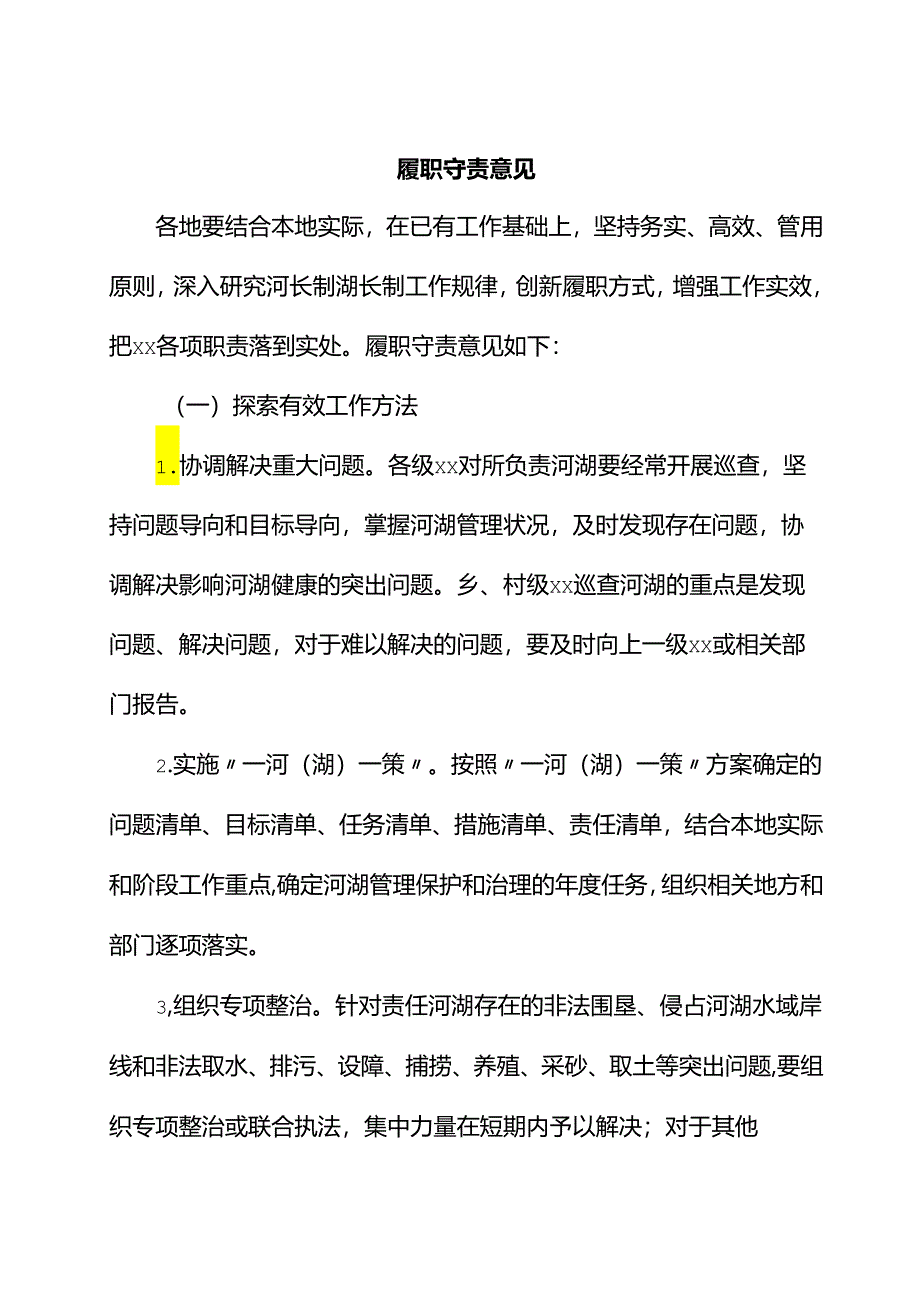 履职守责意见

各地要结合本地实际，在已有工作基础上，坚持务实、高效、管用原则，深入研究河长制湖长制工作规律，创新履职方式，增强工作实效，把xx各项职责落到实处。履职守责意见如下：

（一）探索有效工作方法

1.协调解决重大问题。各级xx对所负责河湖要经常开展巡查，坚持问题导向和目标导向，掌握河湖管理状况，及时发现存在问题，协调解决影响河湖健康的突出问题。乡、村级xx巡查河湖的重点是发现问题、解决问题，对于难以解决的问题，要及时向上一级xx或相关部门报告。

2.实施〃一河（湖）一策〃。按照〃一河（湖）一策〃方案确定的问题清单、目标清单、任务清单、措施清单、责任清单，结合本地实际和阶段工作重点,确定河湖管理保护和治理的年度任务，组织相关地方和部门逐项落实。

3,组织专项整治。针对责任河湖存在的非法围垦、侵占河湖水域岸线和非法取水、排污、设障、捕捞、养殖、采砂、取土等突出问题,要组织专项整治或联合执法，集中力量在短期内予以解决；对于其他